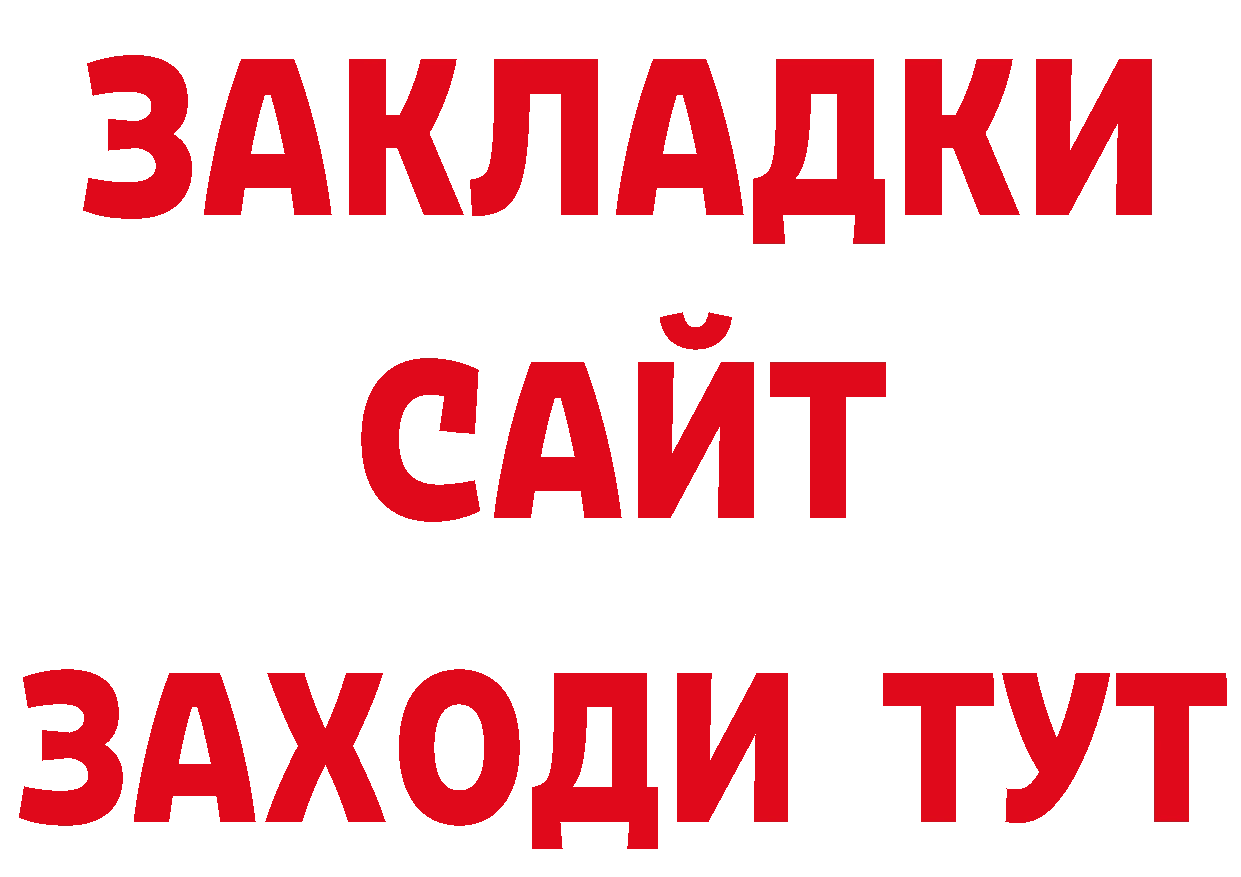 ЗАКЛАДКИ
САЙТ
ЗАХОДИ ТУТ